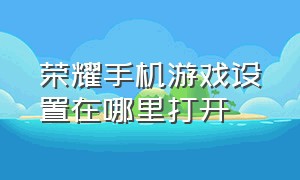 荣耀手机游戏设置在哪里打开